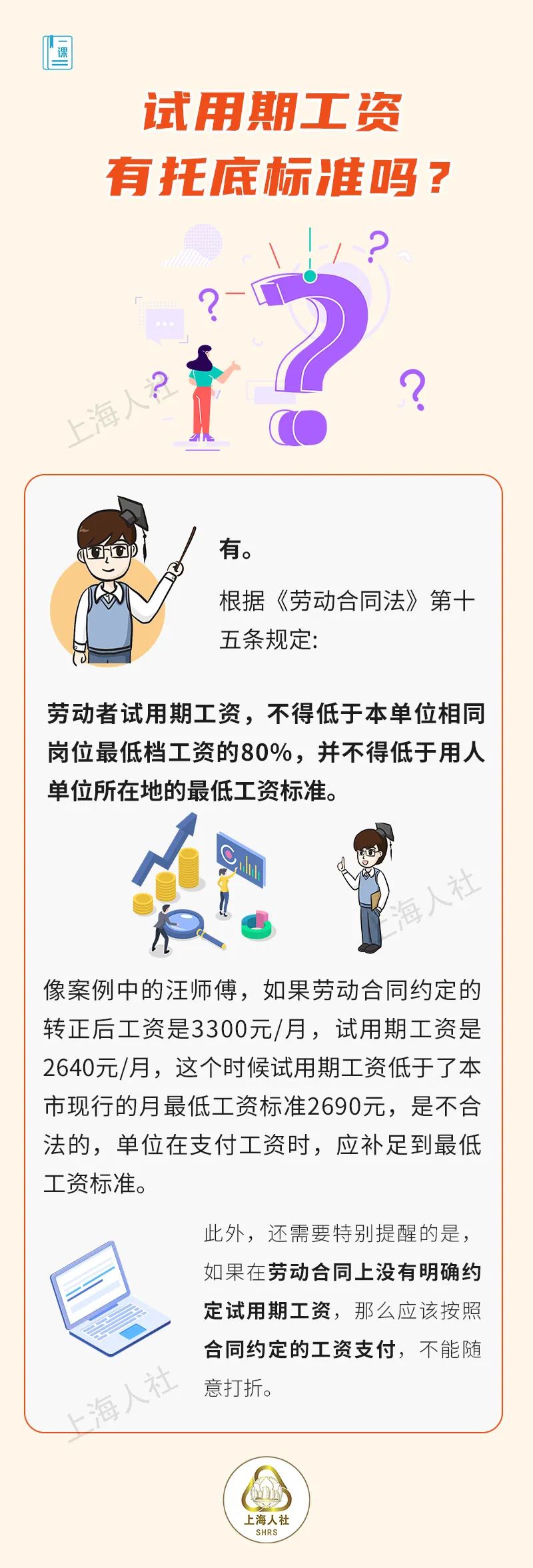 一课

试用期工资
有托底标准吗？

上海人社

有。

根据《劳动合同法》第十五条规定:

劳动者试用期工资，不得低于本单位相同岗位最低档工资的80%，并不得低于用人单位所在地的最低工资标准。

上海人社

像案例中的汪师傅，如果劳动合同约定的转正后工资是3300元/月，试用期工资是2640元/月，这个时候试用期工资低于了本市现行的月最低工资标准2690元，是不合法的，单位在支付工资时，应补足到最低工资标准。

此外，还需要特别提醒的是，如果在劳动合同上没有明确约定试用期工资，那么应该按照合同约定的工资支付，不能随意打折。

上海人社

上海人社
SHRS